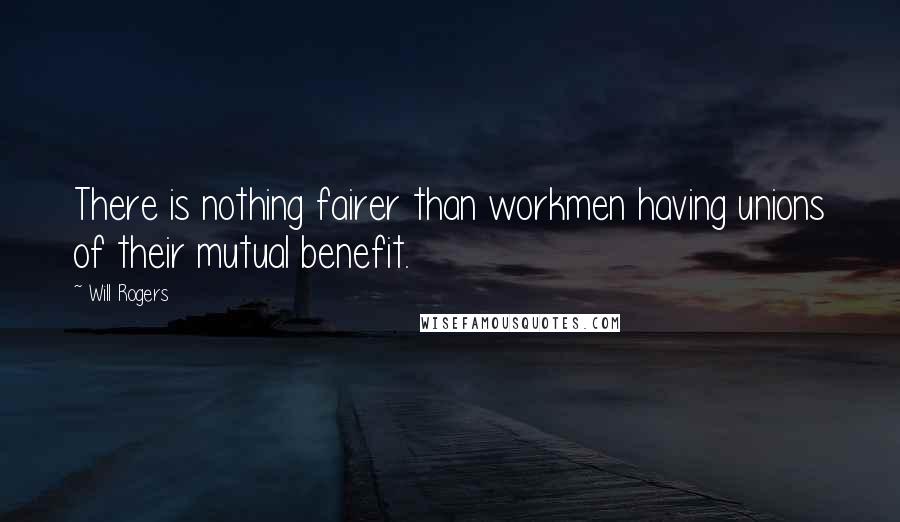 There is nothing fairer than workmen having unions of their mutual benefit.

~ Will Rogers

WISEFAMOUSQUOTES.COM